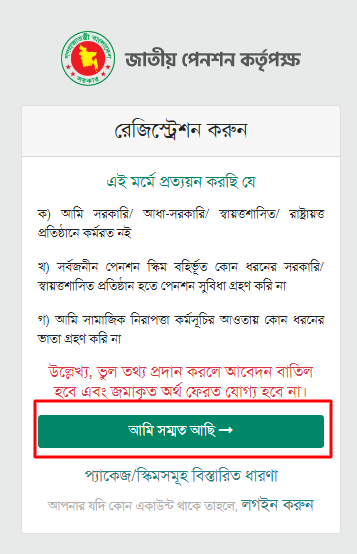 গণপ্রজাতন্ত্রী বাংলাদেশ সরকার

জাতীয় পেনশন কর্তৃপক্ষ

রেজিস্ট্রেশন করুন

এই মর্মে প্রত্যয়ন করছি যে

ক) আমি সরকারি/ আধা-সরকারি/ স্বায়ত্তশাসিত/ রাষ্ট্রায়ত্ত প্রতিষ্ঠানে কর্মরত নই

খ) সর্বজনীন পেনশন স্কিম বহির্ভূত কোন ধরনের সরকারি/ স্বায়ত্তশাসিত প্রতিষ্ঠান হতে পেনশন সুবিধা গ্রহণ করি না

গ) আমি সামাজিক নিরাপত্তা কর্মসূচির আওতায় কোন ধরনের ভাতা গ্রহণ করি না

উল্লেখ্য, ভুল তথ্য প্রদান করলে আবেদন বাতিল হবে এবং জমাকৃত অর্থ ফেরত যোগ্য হবে না।

আমি সম্মত আছি →

প্যাকেজ/স্কিমসমূহ বিস্তারিত ধারণা

আপনার যদি কোন একাউন্ট থাকে তাহলে, লগইন করুন